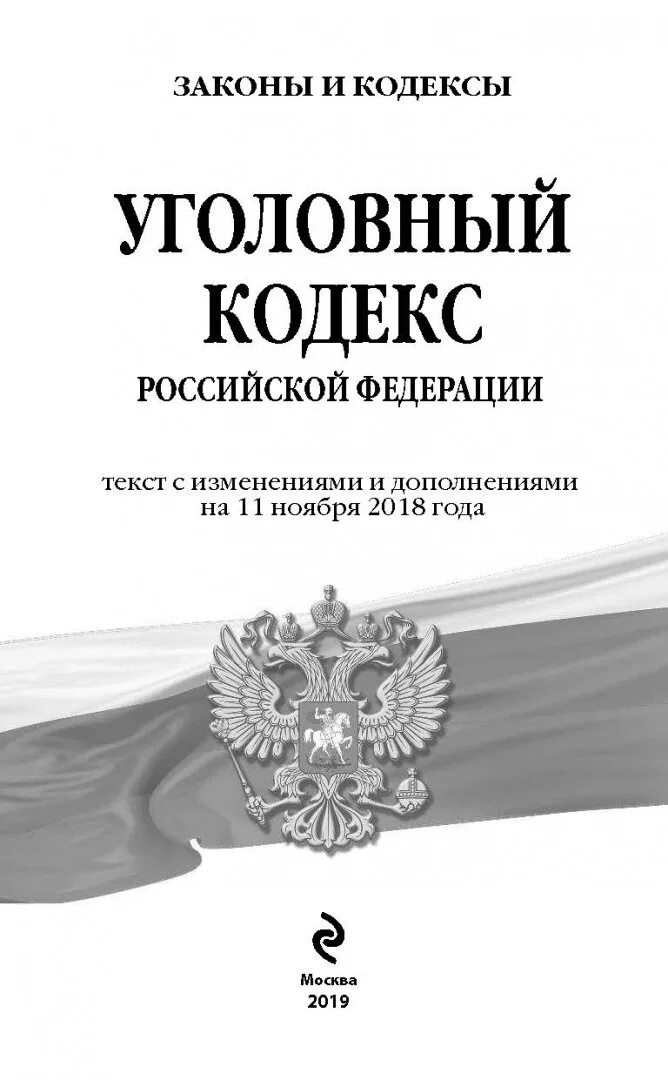 ЗАКОНЫ И КОДЕКСЫ

УГОЛОВНЫЙ КОДЕКС

РОССИЙСКОЙ ФЕДЕРАЦИИ

текст с изменениями и дополнениями на 11 ноября 2018 года

Москва
2019